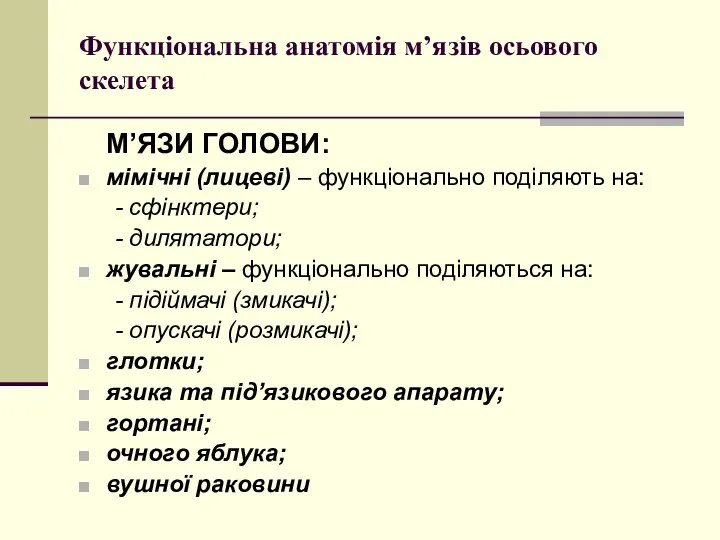 Функціональна анатомія м’язів осьового скелета

М’ЯЗИ ГОЛОВИ:

мімічні (лицеві) – функціонально поділяють на:
- сфінктери;
- дилятатори;

жувальні – функціонально поділяються на:
- підіймачі (змикачі);
- опускачі (розмикачі);

глотки;

язика та під’язикового апарату;

гортані;

очного яблука;

вушної раковини